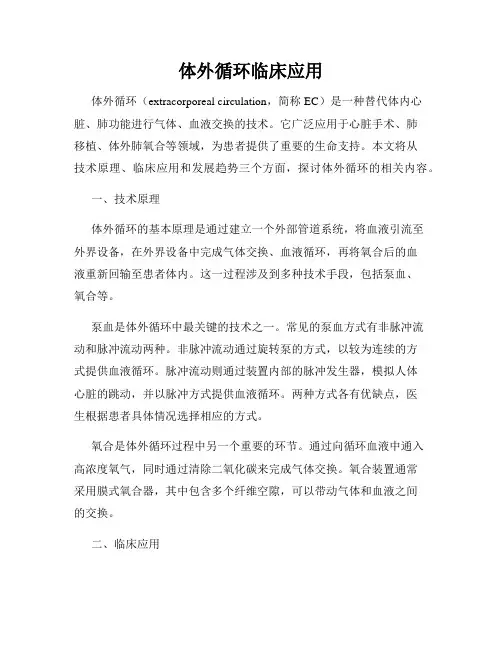 体外循环临床应用

体外循环（extracorporeal circulation，简称 EC）是一种替代体内心脏、肺功能进行气体、血液交换的技术。它广泛应用于心脏手术、肺移植、体外肺氧合等领域，为患者提供了重要的生命支持。本文将从技术原理、临床应用和发展趋势三个方面，探讨体外循环的相关内容。

一、技术原理

体外循环的基本原理是通过建立一个外部管道系统，将血液引流至外界设备，在外界设备中完成气体交换、血液循环，再将氧合后的血液重新回输至患者体内。这一过程涉及到多种技术手段，包括泵血、氧合等。

泵血是体外循环中最关键的技术之一。常见的泵血方式有非脉冲流动和脉冲流动两种。非脉冲流动通过旋转泵的方式，以较为连续的方式提供血液循环。脉冲流动则通过装置内部的脉冲发生器，模拟人体心脏的跳动，并以脉冲方式提供血液循环。两种方式各有优缺点，医生根据患者具体情况选择相应的方式。

氧合是体外循环过程中另一个重要的环节。通过向循环血液中通入高浓度氧气，同时通过清除二氧化碳来完成气体交换。氧合装置通常采用膜式氧合器，其中包含多个纤维空隙，可以带动气体和血液之间的交换。

二、临床应用